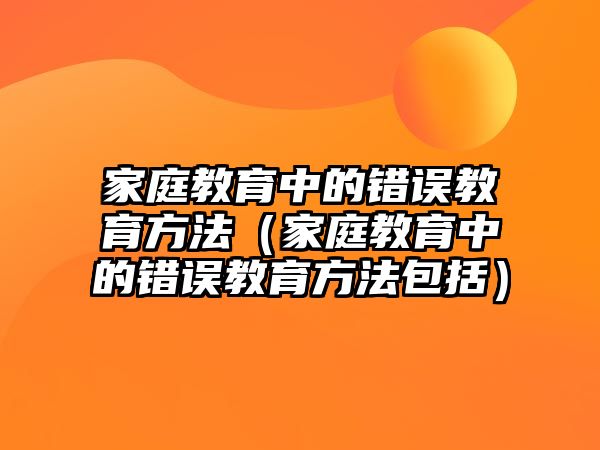 家庭教育中的错误教育方法（家庭教育中的错误教育方法包括）